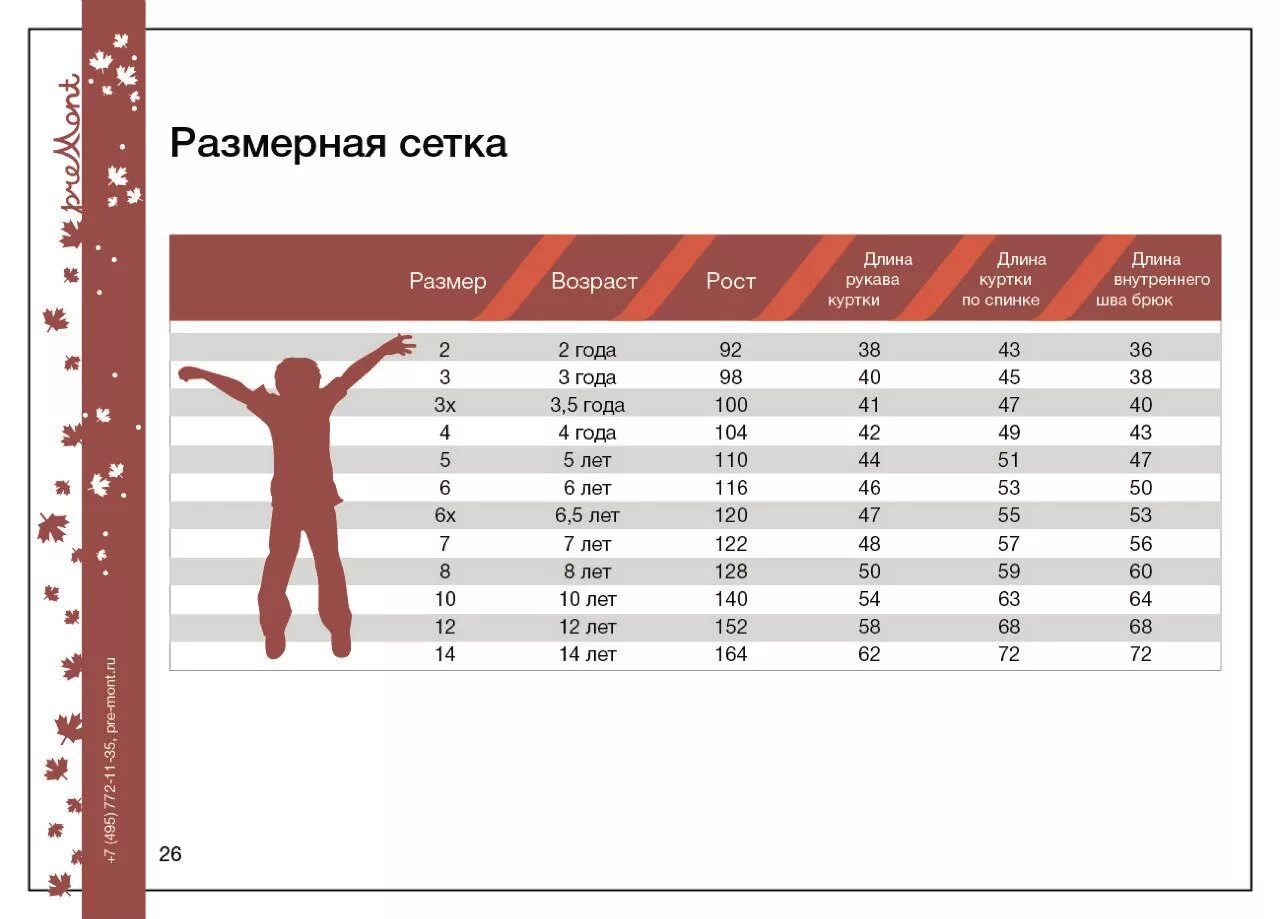 preMont

Размерная сетка

| Размер | Возраст | Рост | Длина рукава куртки | Длина куртки по спинке | Длина внутреннего шва брюк |
|---|---|---|---|---|---|
| 2 | 2 года | 92 | 38 | 43 | 36 |
| 3 | 3 года | 98 | 40 | 45 | 38 |
| 3x | 3,5 года | 100 | 41 | 47 | 40 |
| 4 | 4 года | 104 | 42 | 49 | 43 |
| 5 | 5 лет | 110 | 44 | 51 | 47 |
| 6 | 6 лет | 116 | 46 | 53 | 50 |
| 6x | 6,5 лет | 120 | 47 | 55 | 53 |
| 7 | 7 лет | 122 | 48 | 57 | 56 |
| 8 | 8 лет | 128 | 50 | 59 | 60 |
| 10 | 10 лет | 140 | 54 | 63 | 64 |
| 12 | 12 лет | 152 | 58 | 68 | 68 |
| 14 | 14 лет | 164 | 62 | 72 | 72 |

+7 (495) 772-11-35, pre-mont.ru

26